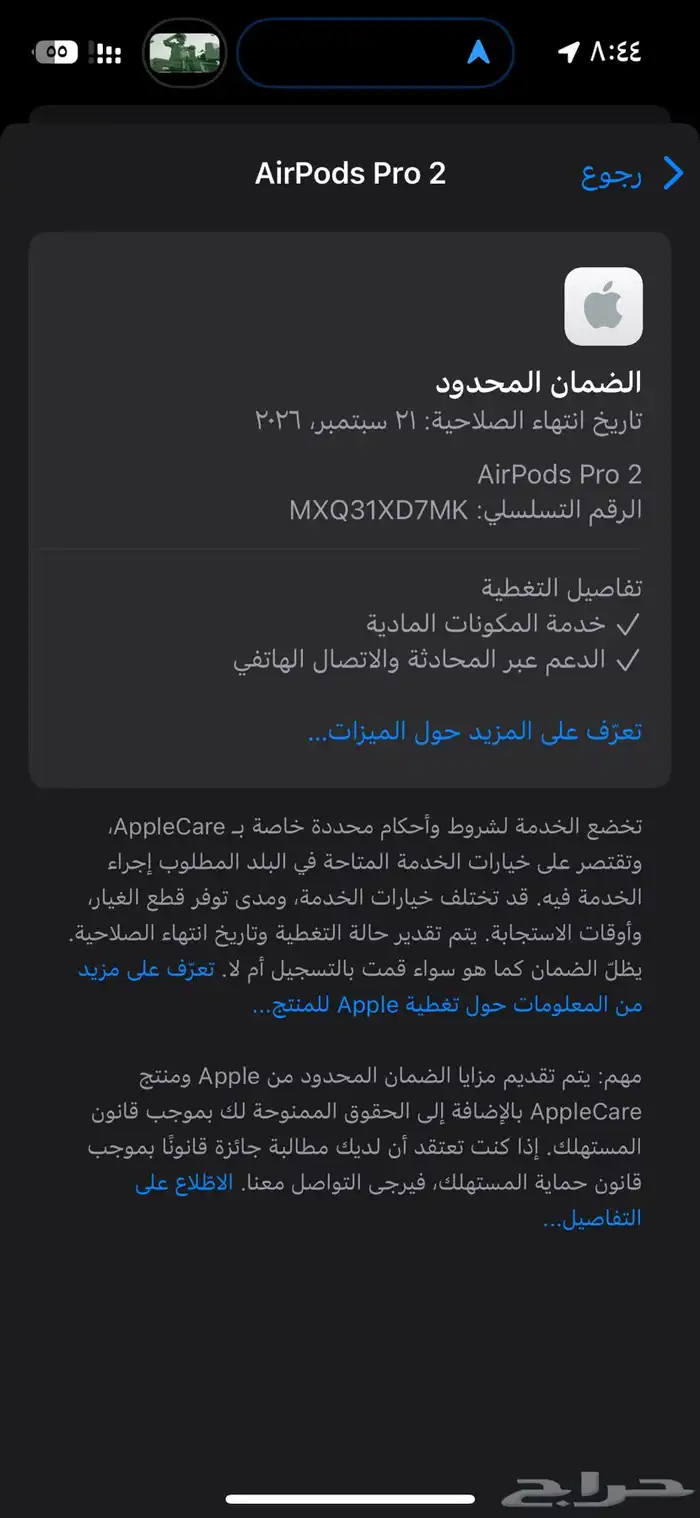 ٨:٤٤

٥٥

رجوع

AirPods Pro 2

الضمان المحدود
تاريخ انتهاء الصلاحية: ٢١ سبتمبر، ٢٠٢٦

AirPods Pro 2
الرقم التسلسلي: MXQ31XD7MK

تفاصيل التغطية
✓ خدمة المكونات المادية
✓ الدعم عبر المحادثة والاتصال الهاتفي

تعرّف على المزيد حول الميزات...

تخضع الخدمة لشروط وأحكام محددة خاصة بـ AppleCare، وتقتصر على خيارات الخدمة المتاحة في البلد المطلوب إجراء الخدمة فيه. قد تختلف خيارات الخدمة، ومدى توفر قطع الغيار، وأوقات الاستجابة. يتم تقدير حالة التغطية وتاريخ انتهاء الصلاحية. يظلّ الضمان كما هو سواء قمت بالتسجيل أم لا. تعرّف على مزيد من المعلومات حول تغطية Apple للمنتج...

مهم: يتم تقديم مزايا الضمان المحدود من Apple ومنتج AppleCare بالإضافة إلى الحقوق الممنوحة لك بموجب قانون المستهلك. إذا كنت تعتقد أن لديك مطالبة جائزة قانونًا بموجب قانون حماية المستهلك، فيرجى التواصل معنا. الاطلاع على التفاصيل...

حراج